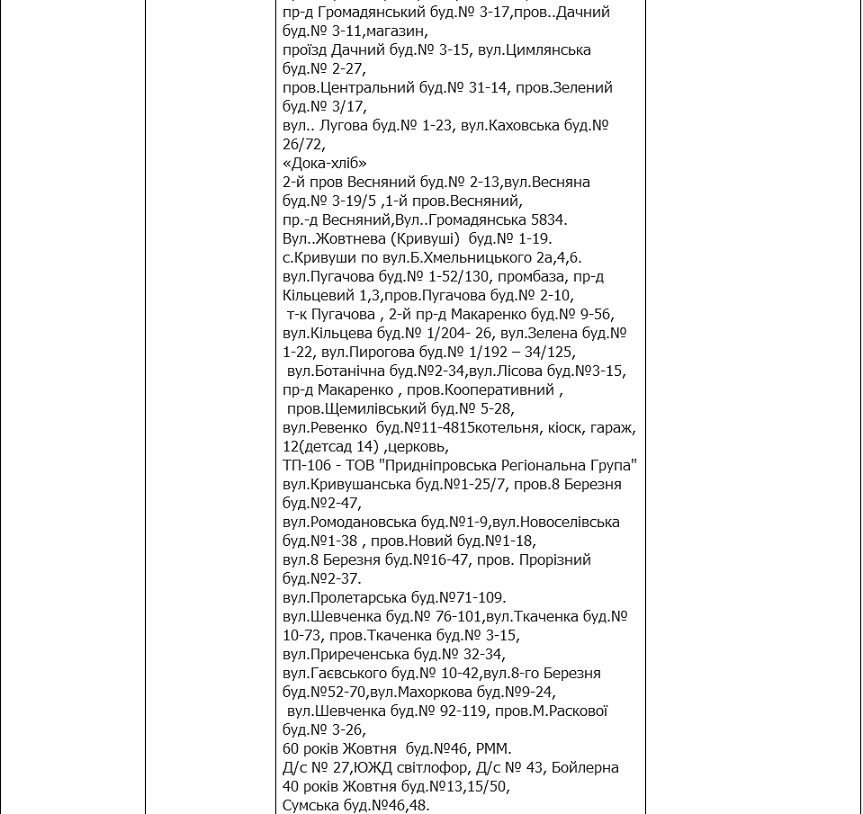 пр-д Громадянський буд.№ 3-17,пров..Дачний буд.№ 3-11,магазин,
проїзд Дачний буд.№ 3-15, вул.Цимлянська буд.№ 2-27,
пров.Центральний буд.№ 31-14, пров.Зелений буд.№ 3/17,
вул.. Лугова буд.№ 1-23, вул.Каховська буд.№ 26/72,
«Дока-хліб»
2-й пров Весняний буд.№ 2-13,вул.Весняна буд.№ 3-19/5 ,1-й пров.Весняний,
пр.-д Весняний,Вул..Громадянська 5834.
Вул..Жовтнева (Кривуші) буд.№ 1-19.
с.Кривуши по вул.Б.Хмельницького 2а,4,6.
вул.Пугачова буд.№ 1-52/130, промбаза, пр-д Кільцевий 1,3,пров.Пугачова буд.№ 2-10,
т-к Пугачова , 2-й пр-д Макаренко буд.№ 9-56,
вул.Кільцева буд.№ 1/204- 26, вул.Зелена буд.№ 1-22, вул.Пирогова буд.№ 1/192 – 34/125,
вул.Ботанічна буд.№2-34,вул.Лісова буд.№3-15,
пр-д Макаренко , пров.Кооперативний ,
пров.Щемилівський буд.№ 5-28,
вул.Ревенко буд.№11-4815котельня, кіоск, гараж, 12(детсад 14) ,церковь,
ТП-106 - ТОВ "Придніпровська Регіональна Група"
вул.Кривушанська буд.№1-25/7, пров.8 Березня буд.№2-47,
вул.Ромодановська буд.№1-9,вул.Новоселівська буд.№1-38 , пров.Новий буд.№1-18,
вул.8 Березня буд.№16-47, пров. Прорізний буд.№2-37.
вул.Пролетарська буд.№71-109.
вул.Шевченка буд.№ 76-101,вул.Ткаченка буд.№ 10-73, пров.Ткаченка буд.№ 3-15,
вул.Приреченська буд.№ 32-34,
вул.Гаєвського буд.№ 10-42,вул.8-го Березня буд.№52-70,вул.Махоркова буд.№9-24,
вул.Шевченка буд.№ 92-119, пров.М.Раскової буд.№ 3-26,
60 років Жовтня буд.№46, РММ.
Д/с № 27,ЮЖД світлофор, Д/с № 43, Бойлерна
40 років Жовтня буд.№13,15/50,
Сумська буд.№46,48.